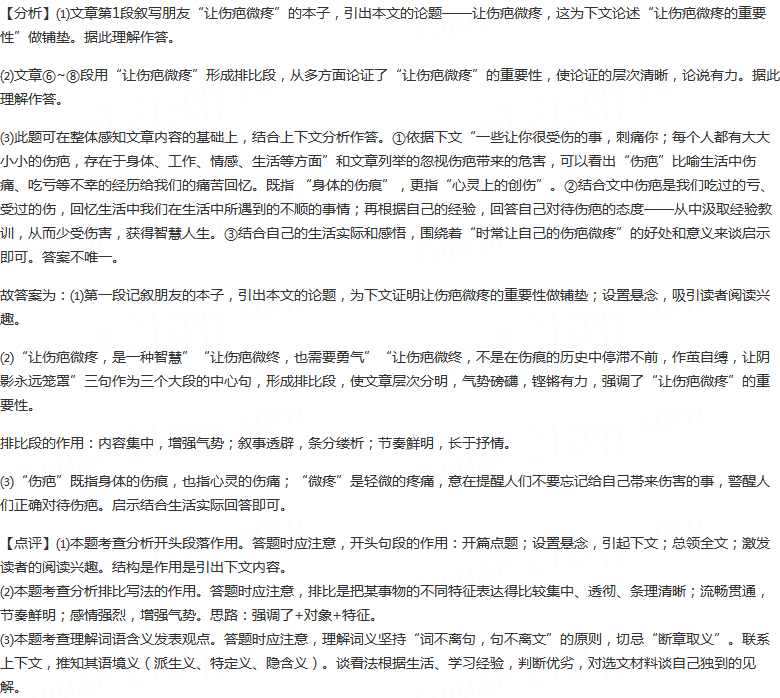 【分析】(1)文章第1段叙写朋友“让伤疤微疼”的本子，引出本文的论题——让伤疤微疼，这为下文论述“让伤疤微疼的重要性”做铺垫。据此理解作答。

(2)文章⑥~⑧段用“让伤疤微疼”形成排比段，从多方面论证了“让伤疤微疼”的重要性，使论证的层次清晰，论说有力。据此理解作答。

(3)此题可在整体感知文章内容的基础上，结合上下文分析作答。①依据下文“一些让你很受伤的事，刺痛你；每个人都有大大小小的伤疤，存在于身体、工作、情感、生活等方面”和文章列举的忽视伤疤带来的危害，可以看出“伤疤”比喻生活中伤痛、吃亏等不幸的经历给我们的痛苦回忆。既指“身体的伤痕”，更指“心灵上的创伤”。②结合文中伤疤是我们吃过的亏、受过的伤，回忆生活中我们在生活中所遇到的不顺的事情；再根据自己的经验，回答自己对待伤疤的态度——从中汲取经验教训，从而少受伤害，获得智慧人生。③结合自己的生活实际和感悟，围绕着“时常让自己的伤疤微疼”的好处和意义来谈启示即可。答案不唯一。

故答案为：(1)第一段记叙朋友的本子，引出本文的论题，为下文证明让伤疤微疼的重要性做铺垫；设置悬念，吸引读者阅读兴趣。

(2)“让伤疤微疼，是一种智慧”“让伤疤微终，也需要勇气”“让伤疤微终，不是在伤痕的历史中停滞不前，作茧自缚，让阴影永远笼罩”三句作为三个大段的中心句，形成排比段，使文章层次分明，气势磅礴，铿锵有力，强调了“让伤疤微疼”的重要性。

排比段的作用：内容集中，增强气势；叙事透辟，条分缕析；节奏鲜明，长于抒情。

(3)“伤疤”既指身体的伤痕，也指心灵的伤痛；“微疼”是轻微的疼痛，意在提醒人们不要忘记给自己带来伤害的事，警醒人们正确对待伤疤。启示结合生活实际回答即可。

【点评】(1)本题考查分析开头段落作用。答题时应注意，开头句段的作用：开篇点题；设置悬念，引起下文；总领全文；激发读者的阅读兴趣。结构是作用是引出下文内容。
(2)本题考查分析排比写法的作用。答题时应注意，排比是把某事物的不同特征表达得比较集中、透彻、条理清晰；流畅贯通，节奏鲜明；感情强烈，增强气势。思路：强调了+对象+特征。
(3)本题考查理解词语含义发表观点。答题时应注意，理解词义坚持“词不离句，句不离文”的原则，切忌“断章取义”。联系上下文，推知其语境义（派生义、特定义、隐含义）。谈看法根据生活、学习经验，判断优劣，对选文材料谈自己独到的见解。